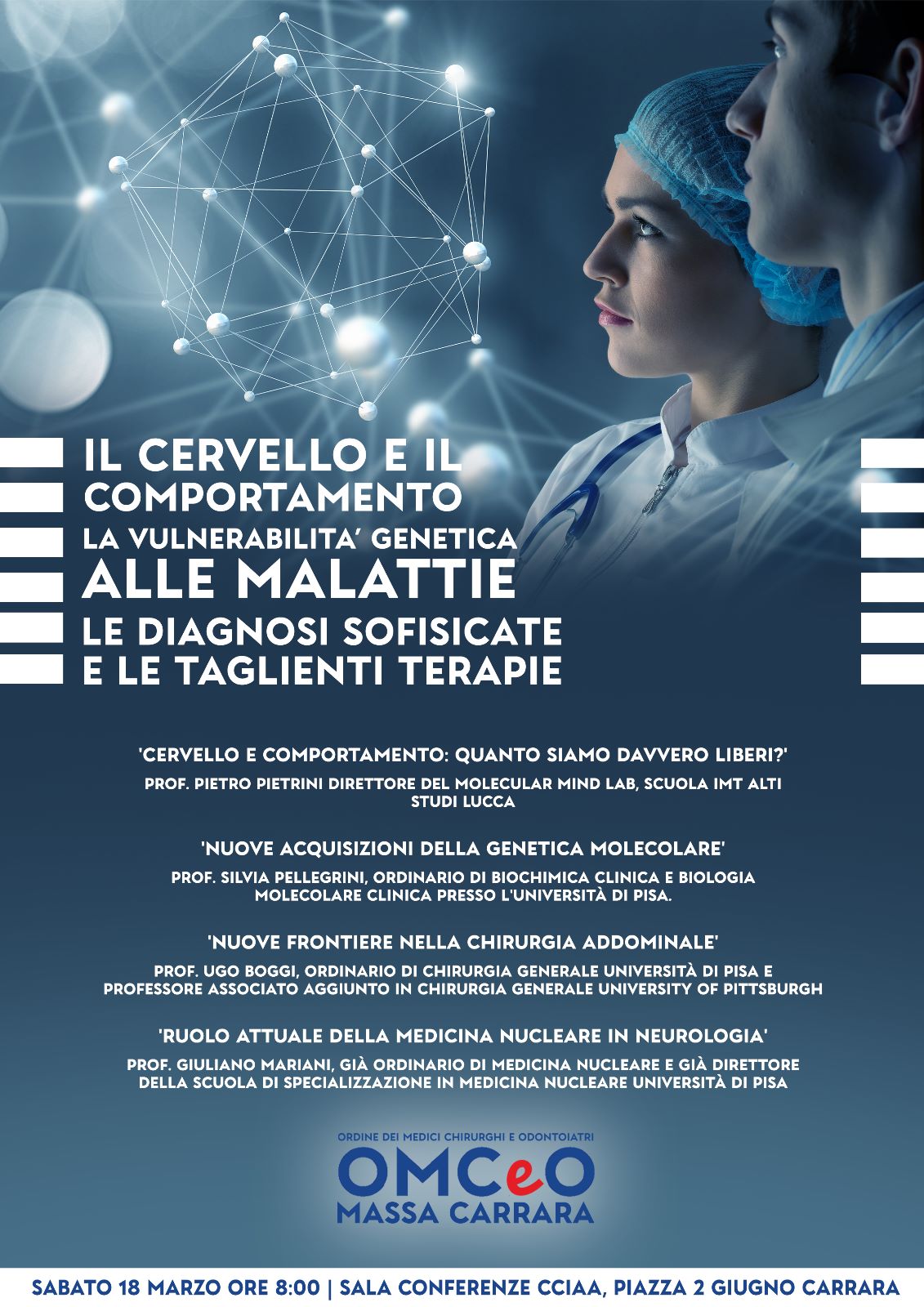 IL CERVELLO E IL COMPORTAMENTO
LA VULNERABILITA' GENETICA
ALLE MALATTIE
LE DIAGNOSI SOFISICATE
E LE TAGLIENTI TERAPIE

'CERVELLO E COMPORTAMENTO: QUANTO SIAMO DAVVERO LIBERI?'

PROF. PIETRO PIETRINI DIRETTORE DEL MOLECULAR MIND LAB, SCUOLA IMT ALTI STUDI LUCCA

'NUOVE ACQUISIZIONI DELLA GENETICA MOLECOLARE'

PROF. SILVIA PELLEGRINI, ORDINARIO DI BIOCHIMICA CLINICA E BIOLOGIA MOLECOLARE CLINICA PRESSO L'UNIVERSITÀ DI PISA.

'NUOVE FRONTIERE NELLA CHIRURGIA ADDOMINALE'

PROF. UGO BOGGI, ORDINARIO DI CHIRURGIA GENERALE UNIVERSITÀ DI PISA E PROFESSORE ASSOCIATO AGGIUNTO IN CHIRURGIA GENERALE UNIVERSITY OF PITTSBURGH

'RUOLO ATTUALE DELLA MEDICINA NUCLEARE IN NEUROLOGIA'

PROF. GIULIANO MARIANI, GIÀ ORDINARIO DI MEDICINA NUCLEARE E GIÀ DIRETTORE DELLA SCUOLA DI SPECIALIZZAZIONE IN MEDICINA NUCLEARE UNIVERSITÀ DI PISA

ORDINE DEI MEDICI CHIRURGHI E ODONTOIATRI
OMCeO
MASSA CARRARA

SABATO 18 MARZO ORE 8:00 | SALA CONFERENZE CCIAA, PIAZZA 2 GIUGNO CARRARA